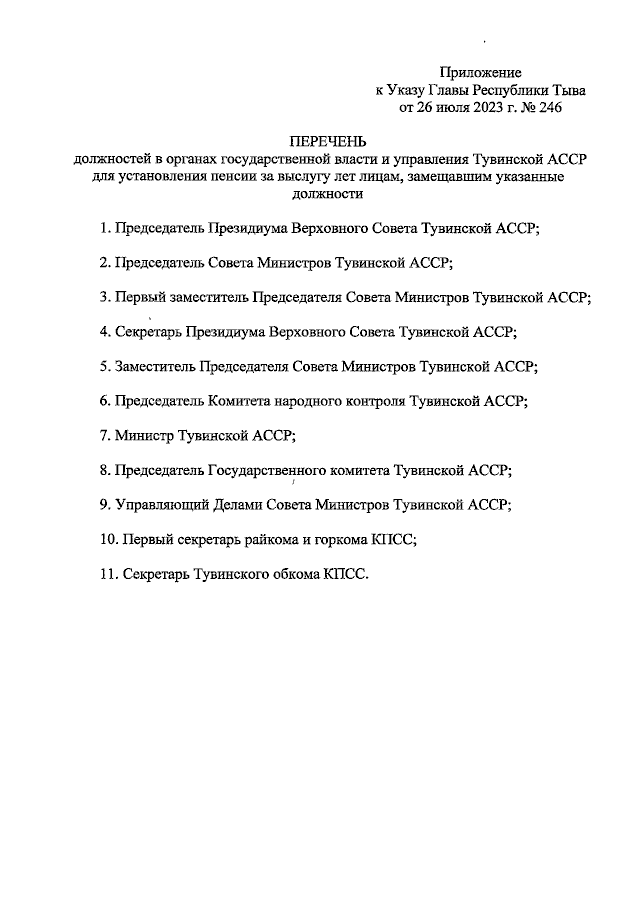 Приложение
к Указу Главы Республики Тыва
от 26 июля 2023 г. № 246

ПЕРЕЧЕНЬ
должностей в органах государственной власти и управления Тувинской АССР для установления пенсии за выслугу лет лицам, замещавшим указанные должности

1. Председатель Президиума Верховного Совета Тувинской АССР;

2. Председатель Совета Министров Тувинской АССР;

3. Первый заместитель Председателя Совета Министров Тувинской АССР;

4. Секретарь Президиума Верховного Совета Тувинской АССР;

5. Заместитель Председателя Совета Министров Тувинской АССР;

6. Председатель Комитета народного контроля Тувинской АССР;

7. Министр Тувинской АССР;

8. Председатель Государственного комитета Тувинской АССР;

9. Управляющий Делами Совета Министров Тувинской АССР;

10. Первый секретарь райкома и горкома КПСС;

11. Секретарь Тувинского обкома КПСС.